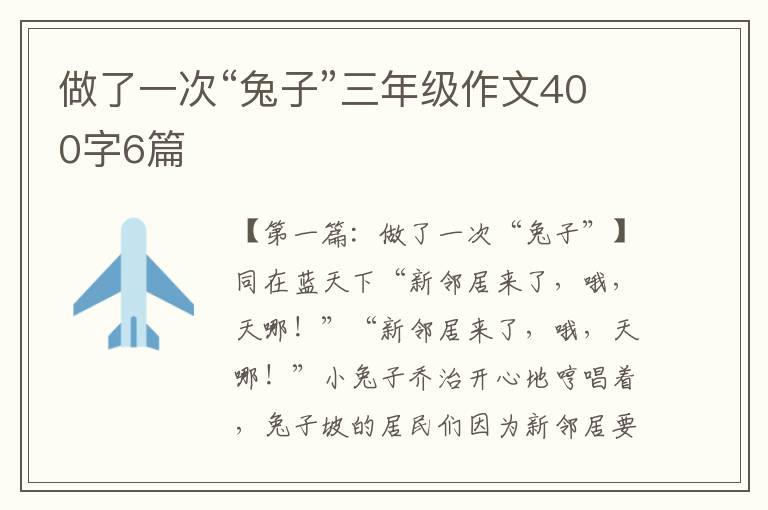 做了一次“兔子”三年级作文400字6篇

【第一篇：做了一次“兔子”】同在蓝天下“新邻居来了，哦，天哪！”“新邻居来了，哦，天哪！”小兔子乔治开心地哼唱着，兔子坡的居民们因为新邻居要